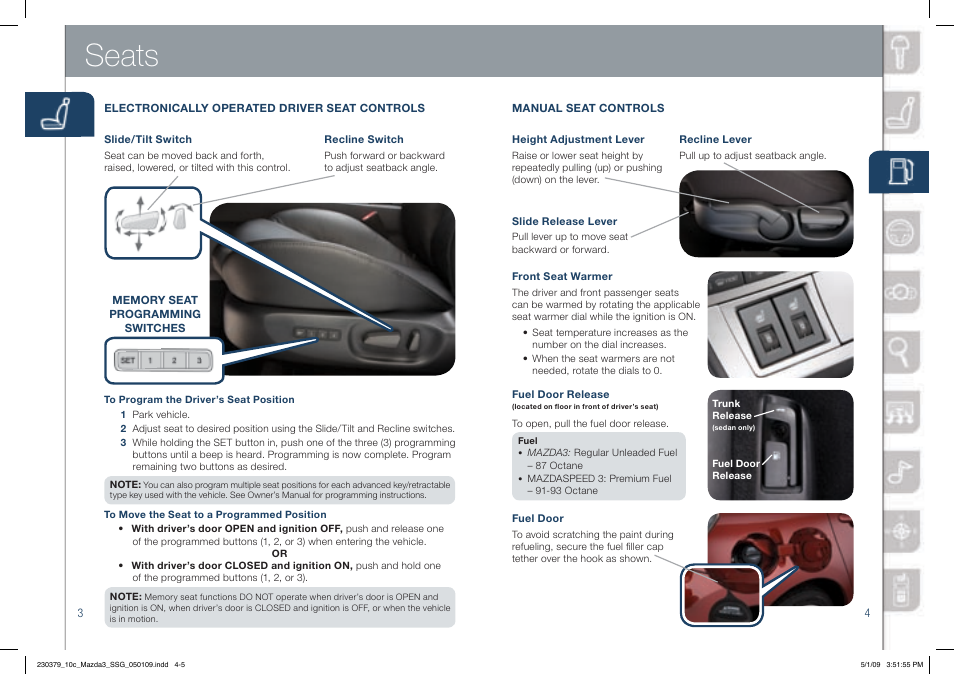 Seats

ELECTRONICALLY OPERATED DRIVER SEAT CONTROLS

Slide/Tilt Switch
Seat can be moved back and forth, raised, lowered, or tilted with this control.

Recline Switch
Push forward or backward to adjust seatback angle.

MEMORY SEAT PROGRAMMING SWITCHES

SET 1 2 3

To Program the Driver's Seat Position
1 Park vehicle.
2 Adjust seat to desired position using the Slide/Tilt and Recline switches.
3 While holding the SET button in, push one of the three (3) programming buttons until a beep is heard. Programming is now complete. Program remaining two buttons as desired.

NOTE: You can also program multiple seat positions for each advanced key/retractable type key used with the vehicle. See Owner's Manual for programming instructions.

To Move the Seat to a Programmed Position
• With driver's door OPEN and ignition OFF, push and release one of the programmed buttons (1, 2, or 3) when entering the vehicle.
OR
• With driver's door CLOSED and ignition ON, push and hold one of the programmed buttons (1, 2, or 3).

NOTE: Memory seat functions DO NOT operate when driver's door is OPEN and ignition is ON, when driver's door is CLOSED and ignition is OFF, or when the vehicle is in motion.

3

MANUAL SEAT CONTROLS

Height Adjustment Lever
Raise or lower seat height by repeatedly pulling (up) or pushing (down) on the lever.

Recline Lever
Pull up to adjust seatback angle.

Slide Release Lever
Pull lever up to move seat backward or forward.

Front Seat Warmer
The driver and front passenger seats can be warmed by rotating the applicable seat warmer dial while the ignition is ON.
• Seat temperature increases as the number on the dial increases.
• When the seat warmers are not needed, rotate the dials to 0.

Fuel Door Release
(located on floor in front of driver's seat)
To open, pull the fuel door release.

Fuel
• MAZDA3: Regular Unleaded Fuel – 87 Octane
• MAZDASPEED 3: Premium Fuel – 91-93 Octane

Trunk Release (sedan only)
Fuel Door Release

Fuel Door
To avoid scratching the paint during refueling, secure the fuel filler cap tether over the hook as shown.

4

230379_10c_Mazda3_SSG_050109.indd 4-5
5/1/09 3:51:55 PM